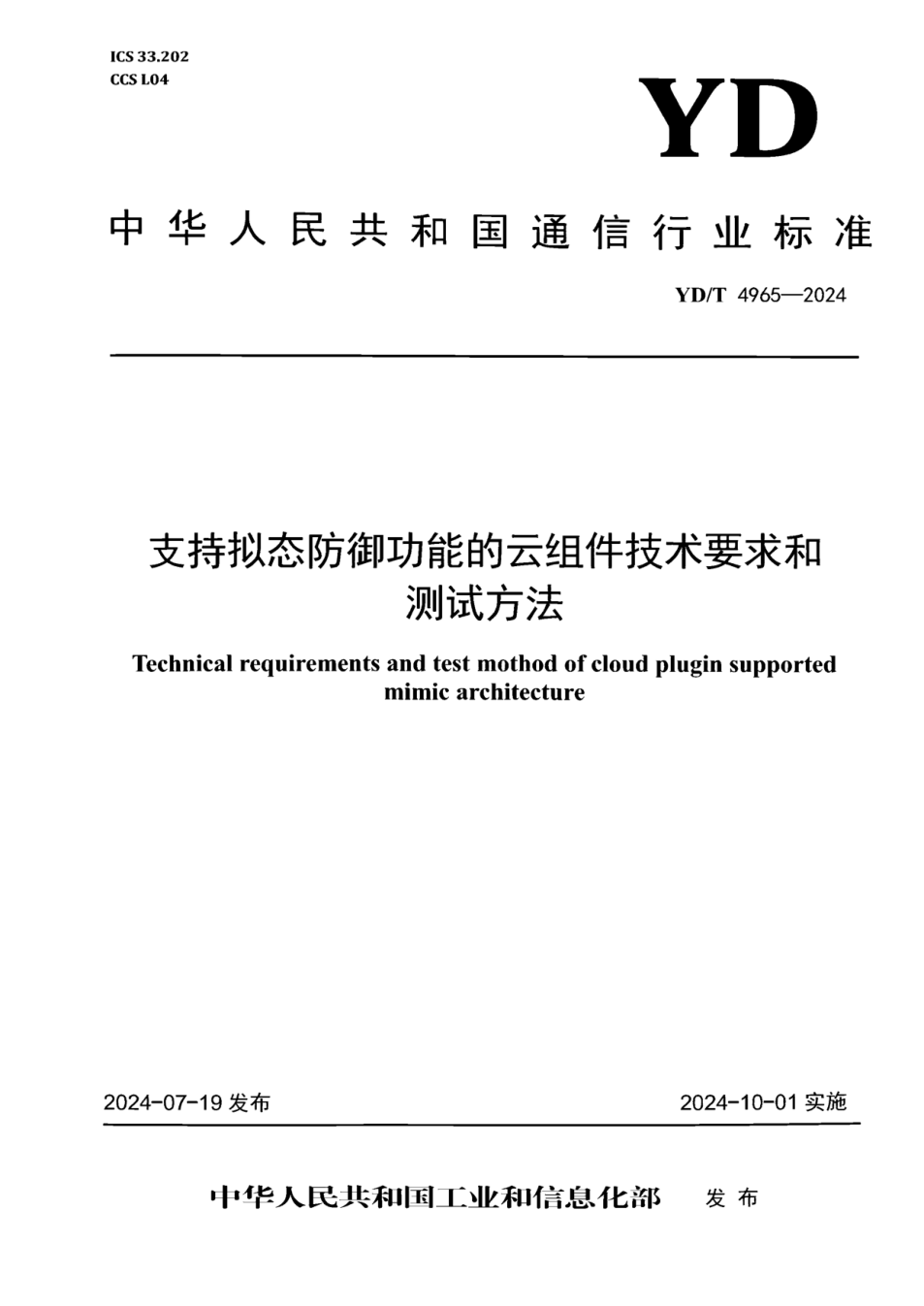 ICS 33.202
CCS L04

YD

中华人民共和国通信行业标准

YD/T 4965—2024

支持拟态防御功能的云组件技术要求和测试方法

Technical requirements and test mothod of cloud plugin supported mimic architecture

2024-07-19 发布

2024-10-01 实施

中华人民共和国工业和信息化部 发布